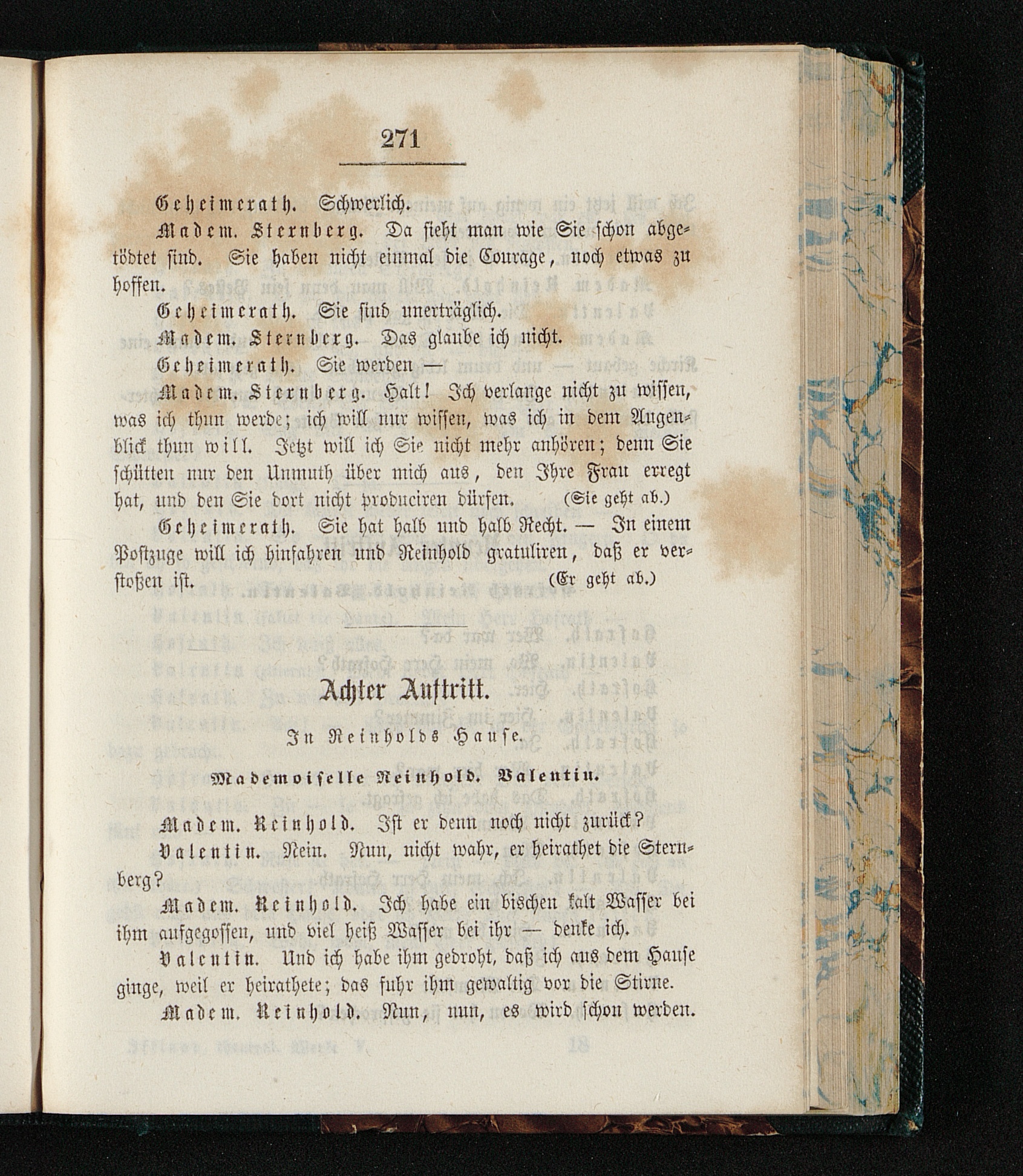 271

Geheimerath. Schwerlich.

Madem. Sternberg. Da sieht man wie Sie schon abgetödtet sind. Sie haben nicht einmal die Courage, noch etwas zu hoffen.

Geheimerath. Sie sind unerträglich.

Madem. Sternberg. Das glaube ich nicht.

Geheimerath. Sie werden —

Madem. Sternberg. Halt! Ich verlange nicht zu wissen, was ich thun werde; ich will nur wissen, was ich in dem Augenblick thun will. Jetzt will ich Sie nicht mehr anhören; denn Sie schütten nur den Unmuth über mich aus, den Ihre Frau erregt hat, und den Sie dort nicht produciren dürfen. (Sie geht ab.)

Geheimerath. Sie hat halb und halb Recht. — In einem Postzuge will ich hinfahren und Reinhold gratuliren, daß er verstoßen ist. (Er geht ab.)

Achter Auftritt.

In Reinholds Hause.

Mademoiselle Reinhold. Valentin.

Madem. Reinhold. Ist er denn noch nicht zurück?

Valentin. Nein. Nun, nicht wahr, er heirathet die Sternberg?

Madem. Reinhold. Ich habe ein bischen kalt Wasser bei ihm aufgegossen, und viel heiß Wasser bei ihr — denke ich.

Valentin. Und ich habe ihm gedroht, daß ich aus dem Hause ginge, weil er heirathete; das fuhr ihm gewaltig vor die Stirne.

Madem. Reinhold. Nun, nun, es wird schon werden.